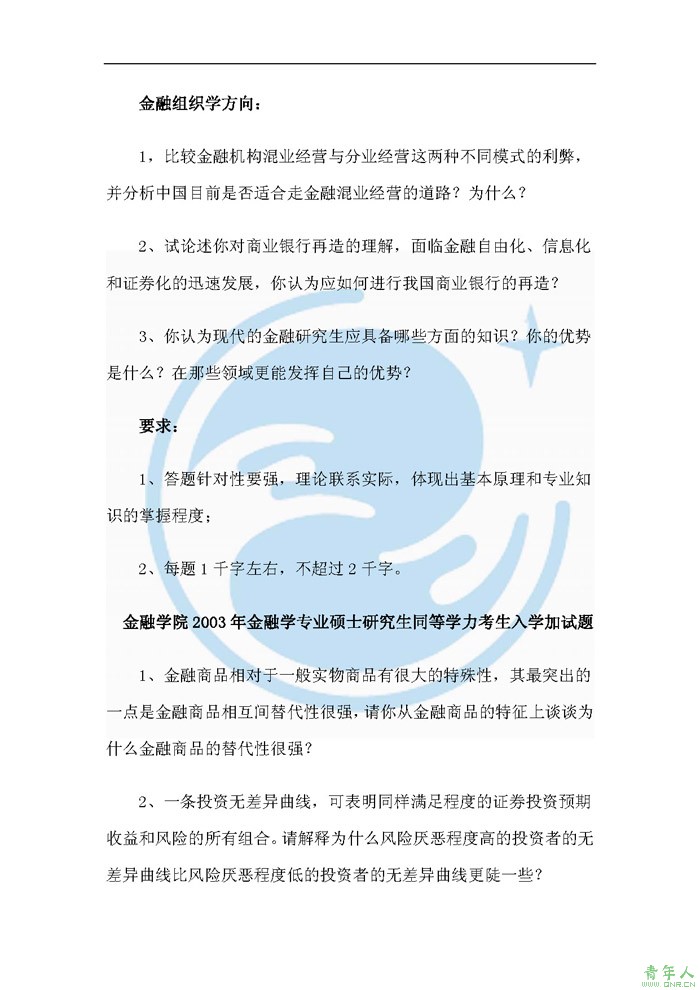 金融组织学方向：

1，比较金融机构混业经营与分业经营这两种不同模式的利弊，并分析中国目前是否适合走金融混业经营的道路？为什么？

2、试论述你对商业银行再造的理解，面临金融自由化、信息化和证券化的迅速发展，你认为应如何进行我国商业银行的再造？

3、你认为现代的金融研究生应具备哪些方面的知识？你的优势是什么？在那些领域更能发挥自己的优势？

要求：

1、答题针对性要强，理论联系实际，体现出基本原理和专业知识的掌握程度；

2、每题 1 千字左右，不超过 2 千字。

金融学院 2003 年金融学专业硕士研究生同等学力考生入学加试题

1、金融商品相对于一般实物商品有很大的特殊性，其最突出的一点是金融商品相互间替代性很强，请你从金融商品的特征上谈谈为什么金融商品的替代性很强？

2、一条投资无差异曲线，可表明同样满足程度的证券投资预期收益和风险的所有组合。请解释为什么风险厌恶程度高的投资者的无差异曲线比风险厌恶程度低的投资者的无差异曲线更陡一些？

青年人
QNR.CN